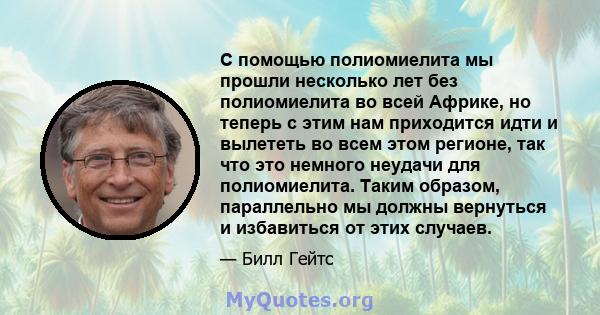 С помощью полиомиелита мы прошли несколько лет без полиомиелита во всей Африке, но теперь с этим нам приходится идти и вылететь во всем этом регионе, так что это немного неудачи для полиомиелита. Таким образом, параллельно мы должны вернуться и избавиться от этих случаев.

— Билл Гейтс

MyQuotes.org